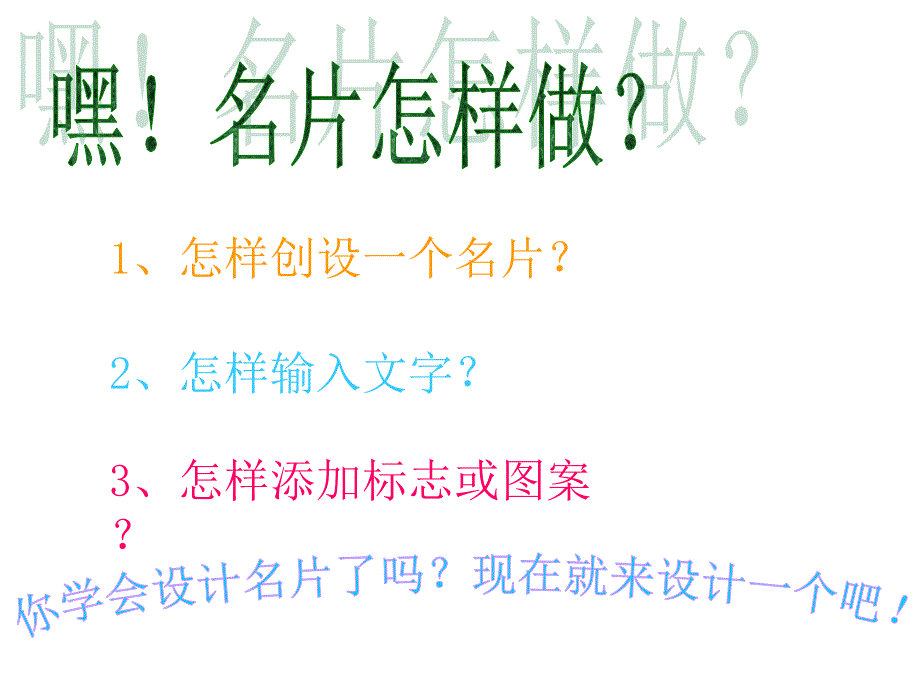 嘿！名片怎样做？

1、怎样创设一个名片？

2、怎样输入文字？

3、怎样添加标志或图案？

你学会设计名片了吗？现在就来设计一个吧！